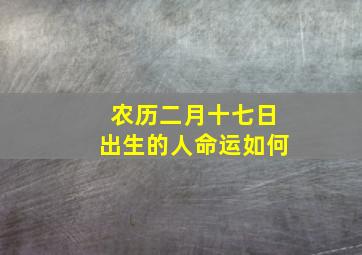 农历二月十七日
出生的人命运如何